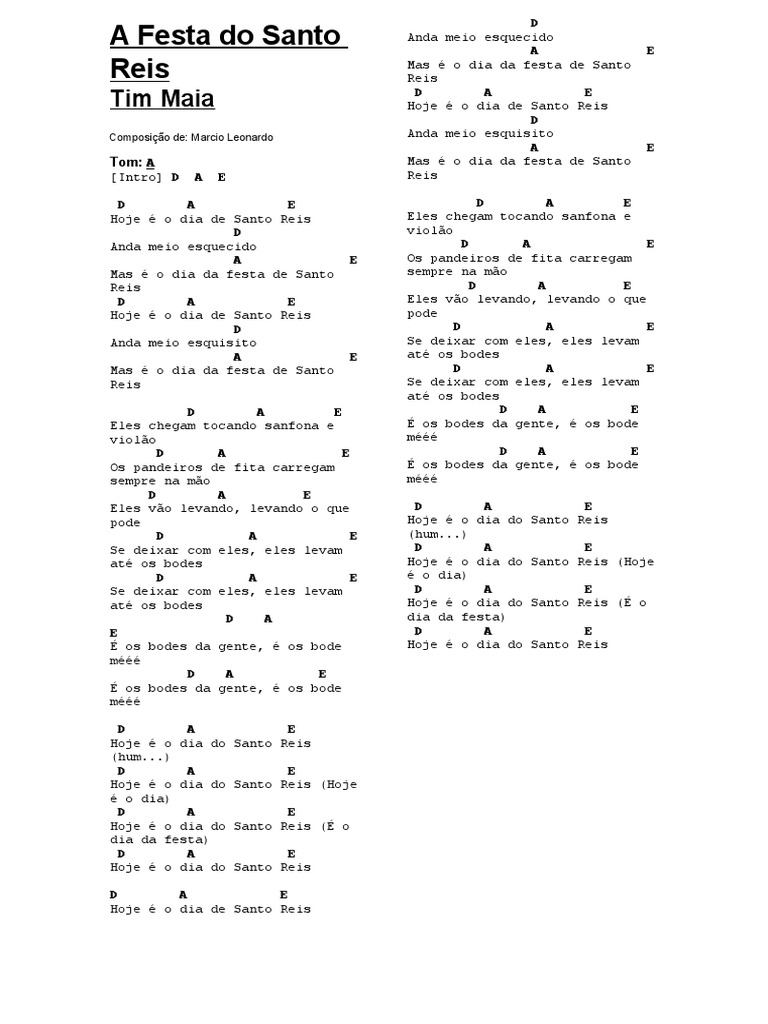 A Festa do Santo Reis
Tim Maia

Composição de: Marcio Leonardo

Tom: A
[Intro] D A E

D A E
Hoje é o dia de Santo Reis
D
Anda meio esquecido
A E
Mas é o dia da festa de Santo Reis
D A E
Hoje é o dia de Santo Reis
D
Anda meio esquisito
A E
Mas é o dia da festa de Santo Reis

D A E
Eles chegam tocando sanfona e violão
D A E
Os pandeiros de fita carregam sempre na mão
D A E
Eles vão levando, levando o que pode
D A E
Se deixar com eles, eles levam até os bodes
D A E
Se deixar com eles, eles levam até os bodes
D A
E
É os bodes da gente, é os bode mééé
D A E
É os bodes da gente, é os bode mééé

D A E
Hoje é o dia do Santo Reis (hum...)
D A E
Hoje é o dia do Santo Reis (Hoje é o dia)
D A E
Hoje é o dia do Santo Reis (É o dia da festa)
D A E
Hoje é o dia do Santo Reis

D A E
Hoje é o dia de Santo Reis

D
Anda meio esquecido
A E
Mas é o dia da festa de Santo Reis
D A E
Hoje é o dia de Santo Reis
D
Anda meio esquisito
A E
Mas é o dia da festa de Santo Reis

D A E
Eles chegam tocando sanfona e violão
D A E
Os pandeiros de fita carregam sempre na mão
D A E
Eles vão levando, levando o que pode
D A E
Se deixar com eles, eles levam até os bodes
D A E
Se deixar com eles, eles levam até os bodes
D A E
É os bodes da gente, é os bode mééé
D A E
É os bodes da gente, é os bode mééé

D A E
Hoje é o dia do Santo Reis (hum...)
D A E
Hoje é o dia do Santo Reis (Hoje é o dia)
D A E
Hoje é o dia do Santo Reis (É o dia da festa)
D A E
Hoje é o dia do Santo Reis